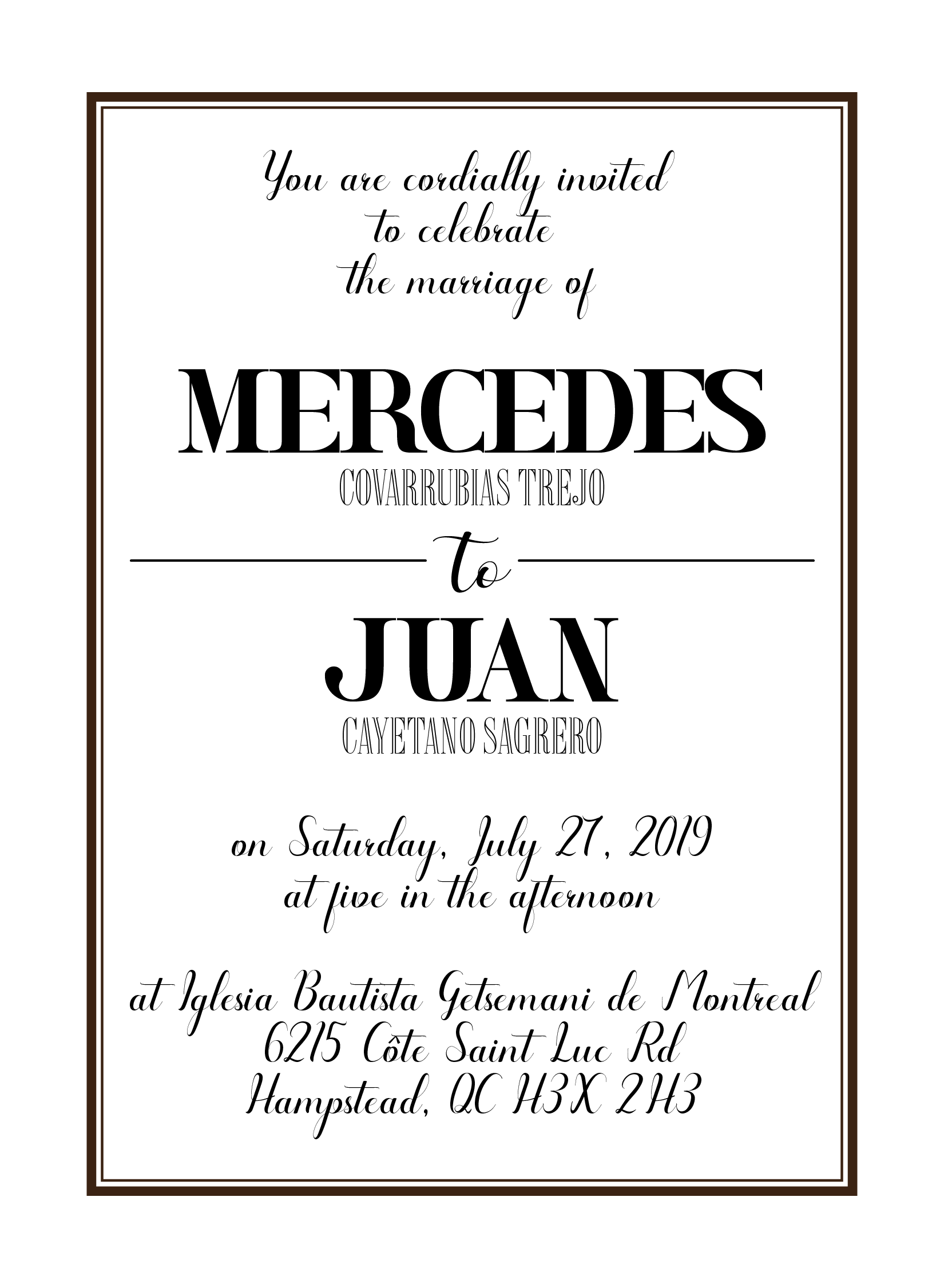 You are cordially invited
to celebrate
the marriage of

MERCEDES
COVARRUBIAS TREJO

to

JUAN
CAYETANO SAGRERO

on Saturday, July 27, 2019
at five in the afternoon

at Iglesia Bautista Getsemani de Montreal
6215 Côte Saint Luc Rd
Hampstead, QC H3X 2H3